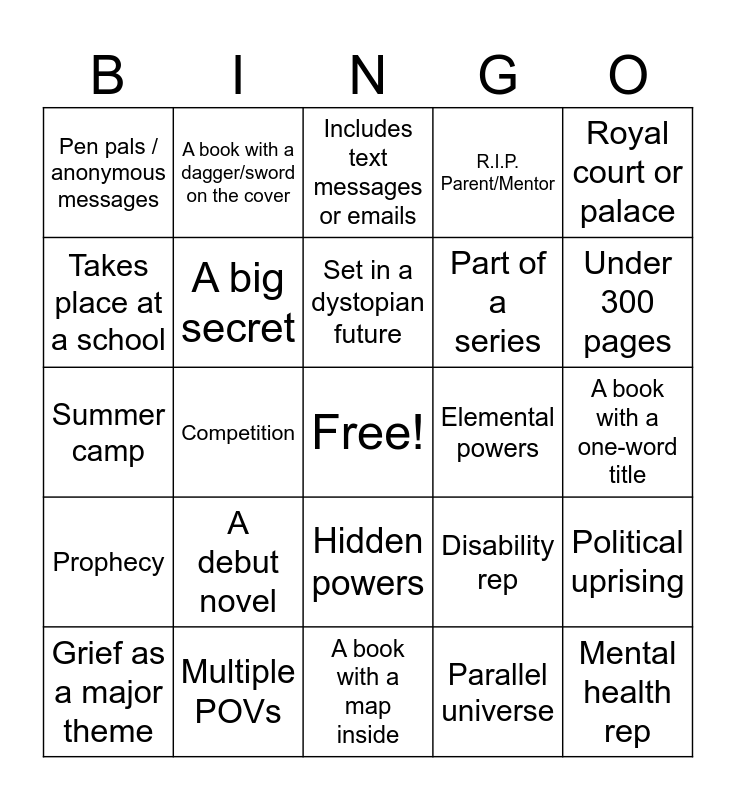 | B | I | N | G | O |
|---|---|---|---|---|
| Pen pals / anonymous messages | A book with a dagger/sword on the cover | Includes text messages or emails | R.I.P. Parent/Mentor | Royal court or palace |
| Takes place at a school | A big secret | Set in a dystopian future | Part of a series | Under 300 pages |
| Summer camp | Competition | Free! | Elemental powers | A book with a one-word title |
| Prophecy | A debut novel | Hidden powers | Disability rep | Political uprising |
| Grief as a major theme | Multiple POVs | A book with a map inside | Parallel universe | Mental health rep |